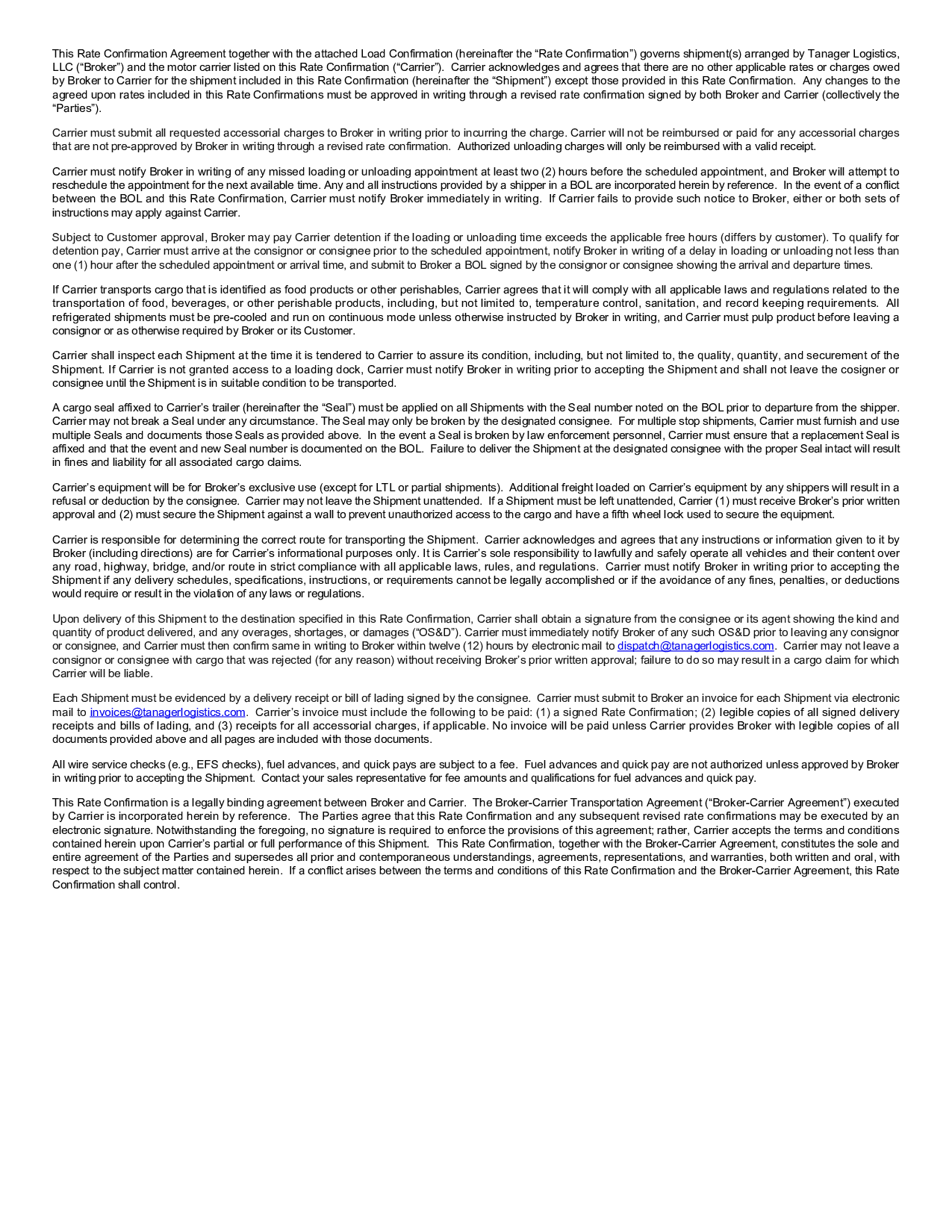 This Rate Confirmation Agreement together with the attached Load Confirmation (hereinafter the “Rate Confirmation”) governs shipment(s) arranged by Tanager Logistics, LLC (“Broker”) and the motor carrier listed on this Rate Confirmation (“Carrier”). Carrier acknowledges and agrees that there are no other applicable rates or charges owed by Broker to Carrier for the shipment included in this Rate Confirmation (hereinafter the “Shipment”) except those provided in this Rate Confirmation. Any changes to the agreed upon rates included in this Rate Confirmations must be approved in writing through a revised rate confirmation signed by both Broker and Carrier (collectively the “Parties”).

Carrier must submit all requested accessorial charges to Broker in writing prior to incurring the charge. Carrier will not be reimbursed or paid for any accessorial charges that are not pre-approved by Broker in writing through a revised rate confirmation. Authorized unloading charges will only be reimbursed with a valid receipt.

Carrier must notify Broker in writing of any missed loading or unloading appointment at least two (2) hours before the scheduled appointment, and Broker will attempt to reschedule the appointment for the next available time. Any and all instructions provided by a shipper in a BOL are incorporated herein by reference. In the event of a conflict between the BOL and this Rate Confirmation, Carrier must notify Broker immediately in writing. If Carrier fails to provide such notice to Broker, either or both sets of instructions may apply against Carrier.

Subject to Customer approval, Broker may pay Carrier detention if the loading or unloading time exceeds the applicable free hours (differs by customer). To qualify for detention pay, Carrier must arrive at the consignor or consignee prior to the scheduled appointment, notify Broker in writing of a delay in loading or unloading not less than one (1) hour after the scheduled appointment or arrival time, and submit to Broker a BOL signed by the consignor or consignee showing the arrival and departure times.

If Carrier transports cargo that is identified as food products or other perishables, Carrier agrees that it will comply with all applicable laws and regulations related to the transportation of food, beverages, or other perishable products, including, but not limited to, temperature control, sanitation, and record keeping requirements. All refrigerated shipments must be pre-cooled and run on continuous mode unless otherwise instructed by Broker in writing, and Carrier must pulp product before leaving a consignor or as otherwise required by Broker or its Customer.

Carrier shall inspect each Shipment at the time it is tendered to Carrier to assure its condition, including, but not limited to, the quality, quantity, and securement of the Shipment. If Carrier is not granted access to a loading dock, Carrier must notify Broker in writing prior to accepting the Shipment and shall not leave the cosigner or consignee until the Shipment is in suitable condition to be transported.

A cargo seal affixed to Carrier’s trailer (hereinafter the “Seal”) must be applied on all Shipments with the Seal number noted on the BOL prior to departure from the shipper. Carrier may not break a Seal under any circumstance. The Seal may only be broken by the designated consignee. For multiple stop shipments, Carrier must furnish and use multiple Seals and documents those Seals as provided above. In the event a Seal is broken by law enforcement personnel, Carrier must ensure that a replacement Seal is affixed and that the event and new Seal number is documented on the BOL. Failure to deliver the Shipment at the designated consignee with the proper Seal intact will result in fines and liability for all associated cargo claims.

Carrier’s equipment will be for Broker’s exclusive use (except for LTL or partial shipments). Additional freight loaded on Carrier’s equipment by any shippers will result in a refusal or deduction by the consignee. Carrier may not leave the Shipment unattended. If a Shipment must be left unattended, Carrier (1) must receive Broker’s prior written approval and (2) must secure the Shipment against a wall to prevent unauthorized access to the cargo and have a fifth wheel lock used to secure the equipment.

Carrier is responsible for determining the correct route for transporting the Shipment. Carrier acknowledges and agrees that any instructions or information given to it by Broker (including directions) are for Carrier’s informational purposes only. It is Carrier’s sole responsibility to lawfully and safely operate all vehicles and their content over any road, highway, bridge, and/or route in strict compliance with all applicable laws, rules, and regulations. Carrier must notify Broker in writing prior to accepting the Shipment if any delivery schedules, specifications, instructions, or requirements cannot be legally accomplished or if the avoidance of any fines, penalties, or deductions would require or result in the violation of any laws or regulations.

Upon delivery of this Shipment to the destination specified in this Rate Confirmation, Carrier shall obtain a signature from the consignee or its agent showing the kind and quantity of product delivered, and any overages, shortages, or damages (“OS&D”). Carrier must immediately notify Broker of any such OS&D prior to leaving any consignor or consignee, and Carrier must then confirm same in writing to Broker within twelve (12) hours by electronic mail to dispatch@tanagerlogistics.com. Carrier may not leave a consignor or consignee with cargo that was rejected (for any reason) without receiving Broker’s prior written approval; failure to do so may result in a cargo claim for which Carrier will be liable.

Each Shipment must be evidenced by a delivery receipt or bill of lading signed by the consignee. Carrier must submit to Broker an invoice for each Shipment via electronic mail to invoices@tanagerlogistics.com. Carrier’s invoice must include the following to be paid: (1) a signed Rate Confirmation; (2) legible copies of all signed delivery receipts and bills of lading, and (3) receipts for all accessorial charges, if applicable. No invoice will be paid unless Carrier provides Broker with legible copies of all documents provided above and all pages are included with those documents.

All wire service checks (e.g., EFS checks), fuel advances, and quick pays are subject to a fee. Fuel advances and quick pay are not authorized unless approved by Broker in writing prior to accepting the Shipment. Contact your sales representative for fee amounts and qualifications for fuel advances and quick pay.

This Rate Confirmation is a legally binding agreement between Broker and Carrier. The Broker-Carrier Transportation Agreement (“Broker-Carrier Agreement”) executed by Carrier is incorporated herein by reference. The Parties agree that this Rate Confirmation and any subsequent revised rate confirmations may be executed by an electronic signature. Notwithstanding the foregoing, no signature is required to enforce the provisions of this agreement; rather, Carrier accepts the terms and conditions contained herein upon Carrier’s partial or full performance of this Shipment. This Rate Confirmation, together with the Broker-Carrier Agreement, constitutes the sole and entire agreement of the Parties and supersedes all prior and contemporaneous understandings, agreements, representations, and warranties, both written and oral, with respect to the subject matter contained herein. If a conflict arises between the terms and conditions of this Rate Confirmation and the Broker-Carrier Agreement, this Rate Confirmation shall control.